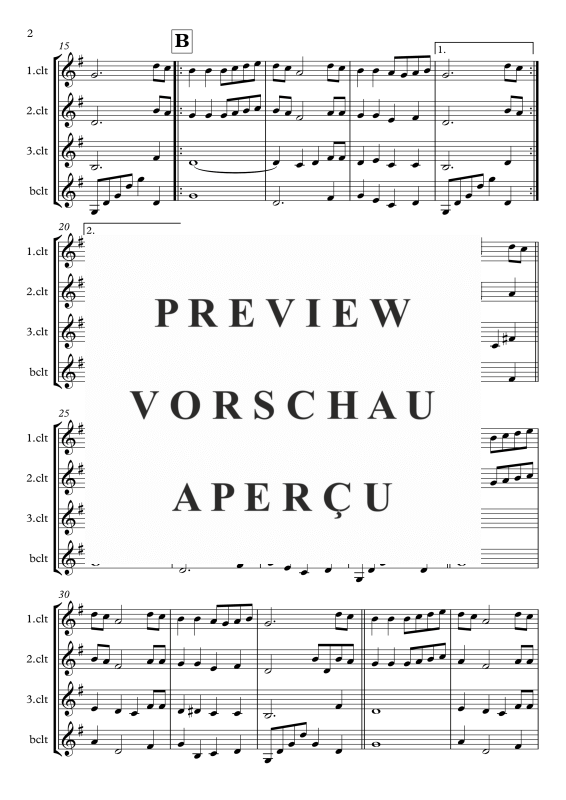 2

15

B

1.

1.clt

2.clt

3.clt

bclt

20

2.

1.clt

2.clt

3.clt

bclt

PREVIEW

VORSCHAU

APERÇU

25

1.clt

2.clt

3.clt

bclt

30

1.clt

2.clt

3.clt

bclt